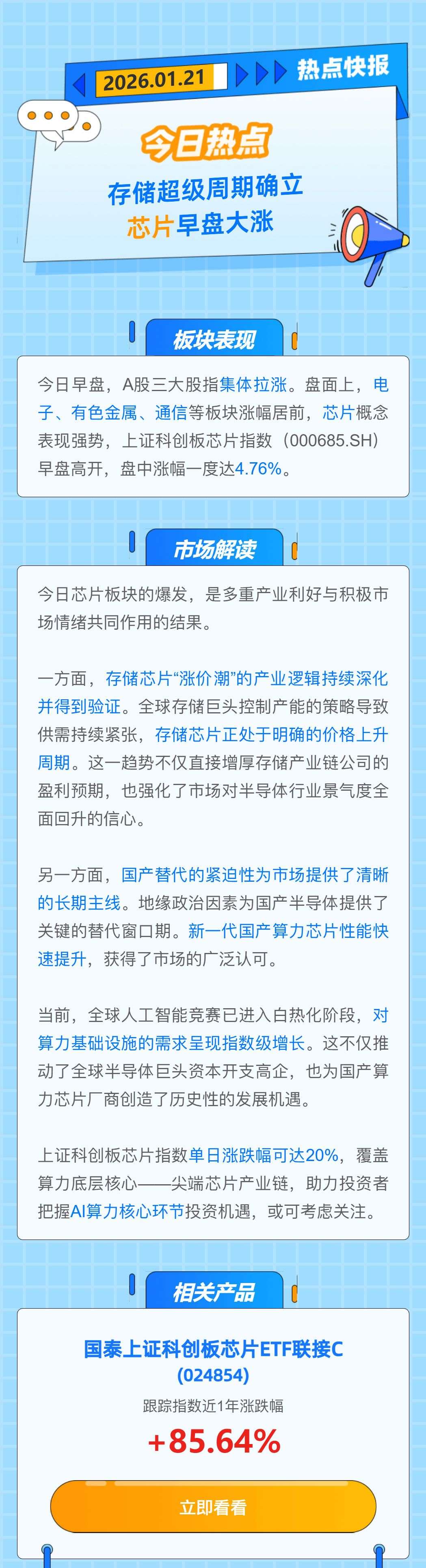 2026.01.21 热点快报

今日热点

存储超级周期确立
芯片早盘大涨

板块表现

今日早盘，A股三大股指集体拉涨。盘面上，电子、有色金属、通信等板块涨幅居前，芯片概念表现强势，上证科创板芯片指数（000685.SH）早盘高开，盘中涨幅一度达4.76%。

市场解读

今日芯片板块的爆发，是多重产业利好与积极市场情绪共同作用的结果。

一方面，存储芯片“涨价潮”的产业逻辑持续深化并得到验证。全球存储巨头控制产能的策略导致供需持续紧张，存储芯片正处于明确的价格上升周期。这一趋势不仅直接增厚存储产业链公司的盈利预期，也强化了市场对半导体行业景气度全面回升的信心。

另一方面，国产替代的紧迫性为市场提供了清晰的长期主线。地缘政治因素为国产半导体提供了关键的替代窗口期。新一代国产算力芯片性能快速提升，获得了市场的广泛认可。

当前，全球人工智能竞赛已进入白热化阶段，对算力基础设施的需求呈现指数级增长。这不仅推动了全球半导体巨头资本开支高企，也为国产算力芯片厂商创造了历史性的发展机遇。

上证科创板芯片指数单日涨跌幅可达20%，覆盖算力底层核心——尖端芯片产业链，助力投资者把握AI算力核心环节投资机遇，或可考虑关注。

相关产品

国泰上证科创板芯片ETF联接C
(024854)

跟踪指数近1年涨跌幅

+85.64%

立即看看